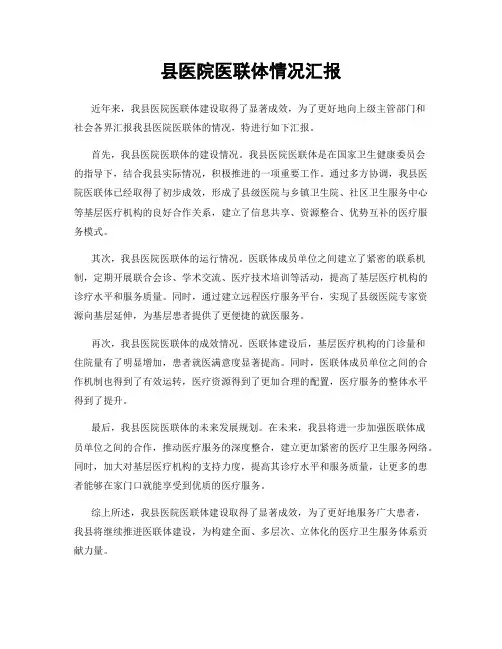 县医院医联体情况汇报

近年来，我县医院医联体建设取得了显著成效，为了更好地向上级主管部门和社会各界汇报我县医院医联体的情况，特进行如下汇报。

首先，我县医院医联体的建设情况。我县医院医联体是在国家卫生健康委员会的指导下，结合我县实际情况，积极推进的一项重要工作。通过多方协调，我县医院医联体已经取得了初步成效，形成了县级医院与乡镇卫生院、社区卫生服务中心等基层医疗机构的良好合作关系，建立了信息共享、资源整合、优势互补的医疗服务模式。

其次，我县医院医联体的运行情况。医联体成员单位之间建立了紧密的联系机制，定期开展联合会诊、学术交流、医疗技术培训等活动，提高了基层医疗机构的诊疗水平和服务质量。同时，通过建立远程医疗服务平台，实现了县级医院专家资源向基层延伸，为基层患者提供了更便捷的就医服务。

再次，我县医院医联体的成效情况。医联体建设后，基层医疗机构的门诊量和住院量有了明显增加，患者就医满意度显著提高。同时，医联体成员单位之间的合作机制也得到了有效运转，医疗资源得到了更加合理的配置，医疗服务的整体水平得到了提升。

最后，我县医院医联体的未来发展规划。在未来，我县将进一步加强医联体成员单位之间的合作，推动医疗服务的深度整合，建立更加紧密的医疗卫生服务网络。同时，加大对基层医疗机构的支持力度，提高其诊疗水平和服务质量，让更多的患者能够在家门口就能享受到优质的医疗服务。

综上所述，我县医院医联体建设取得了显著成效，为了更好地服务广大患者，我县将继续推进医联体建设，为构建全面、多层次、立体化的医疗卫生服务体系贡献力量。